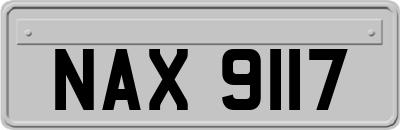 NAX 9117